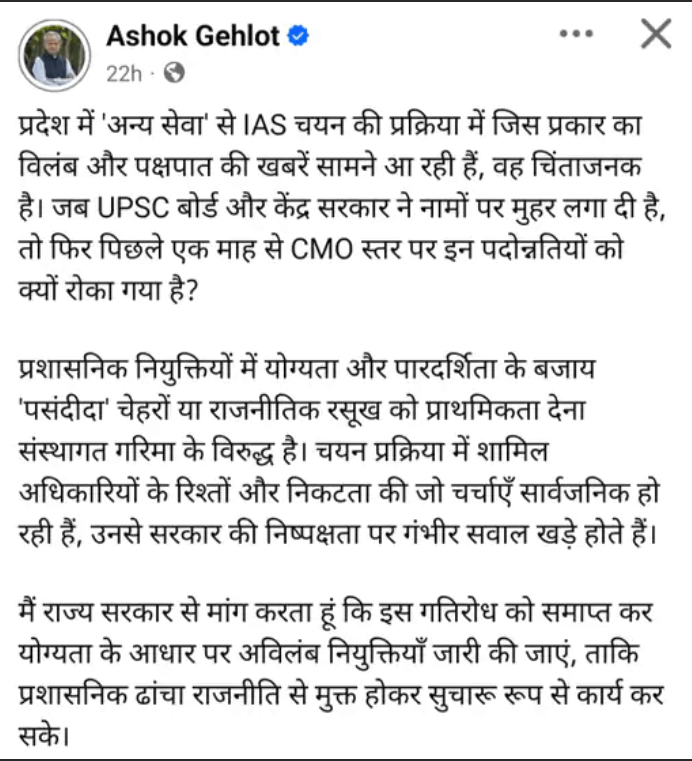 Ashok Gehlot
22h ·

प्रदेश में 'अन्य सेवा' से IAS चयन की प्रक्रिया में जिस प्रकार का विलंब और पक्षपात की खबरें सामने आ रही हैं, वह चिंताजनक है। जब UPSC बोर्ड और केंद्र सरकार ने नामों पर मुहर लगा दी है, तो फिर पिछले एक माह से CMO स्तर पर इन पदोन्नतियों को क्यों रोका गया है?

प्रशासनिक नियुक्तियों में योग्यता और पारदर्शिता के बजाय 'पसंदीदा' चेहरों या राजनीतिक रसूख को प्राथमिकता देना संस्थागत गरिमा के विरुद्ध है। चयन प्रक्रिया में शामिल अधिकारियों के रिश्तों और निकटता की जो चर्चाएँ सार्वजनिक हो रही हैं, उनसे सरकार की निष्पक्षता पर गंभीर सवाल खड़े होते हैं।

मैं राज्य सरकार से मांग करता हूं कि इस गतिरोध को समाप्त कर योग्यता के आधार पर अविलंब नियुक्तियाँ जारी की जाएं, ताकि प्रशासनिक ढांचा राजनीति से मुक्त होकर सुचारू रूप से कार्य कर सके।